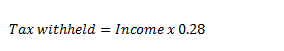 $Tax\ withheld = Income\ x\ 0.28$